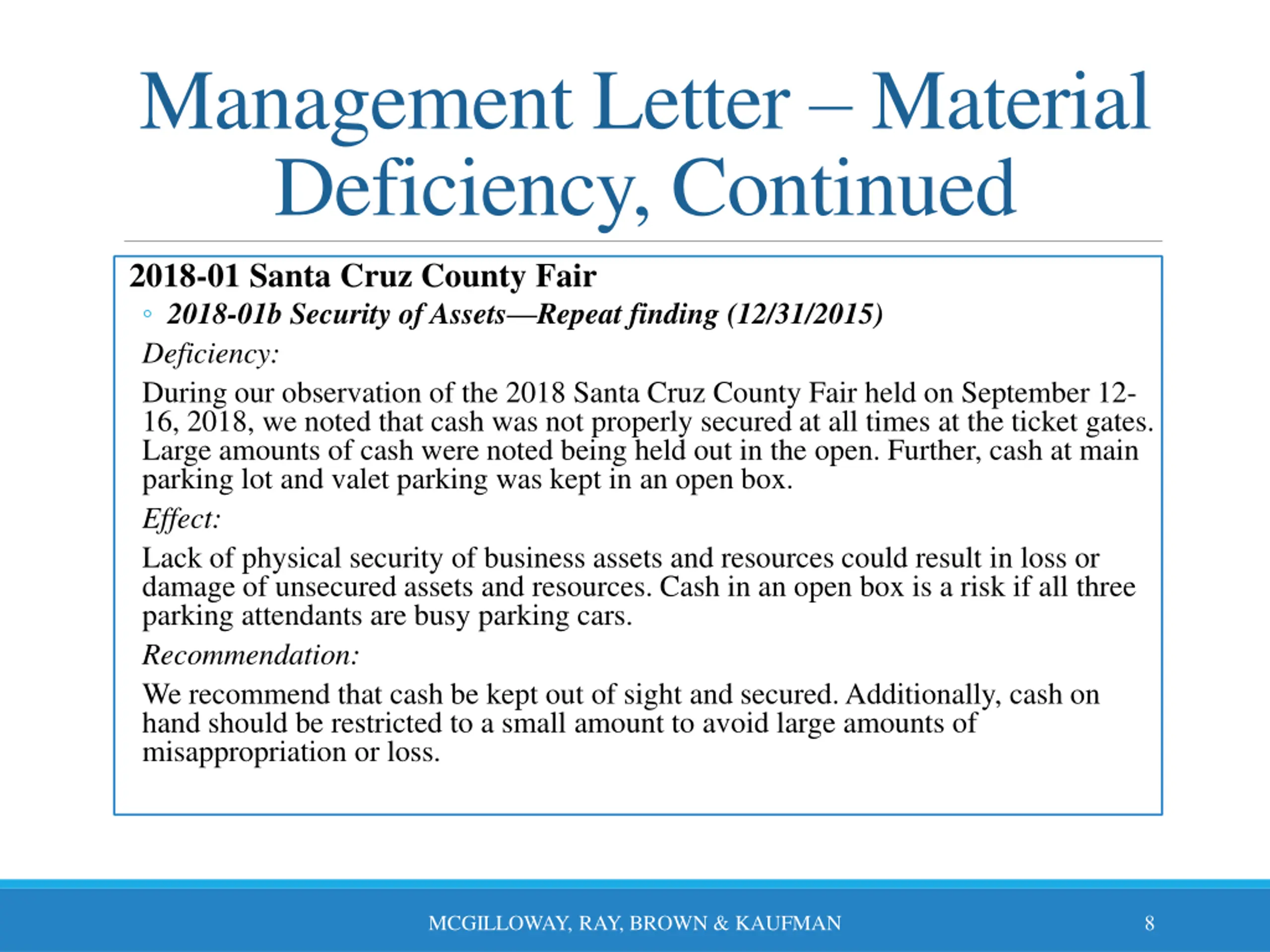 Management Letter – Material Deficiency, Continued

2018-01 Santa Cruz County Fair

◦ 2018-01b Security of Assets—Repeat finding (12/31/2015)

Deficiency:

During our observation of the 2018 Santa Cruz County Fair held on September 12-16, 2018, we noted that cash was not properly secured at all times at the ticket gates. Large amounts of cash were noted being held out in the open. Further, cash at main parking lot and valet parking was kept in an open box.

Effect:

Lack of physical security of business assets and resources could result in loss or damage of unsecured assets and resources. Cash in an open box is a risk if all three parking attendants are busy parking cars.

Recommendation:

We recommend that cash be kept out of sight and secured. Additionally, cash on hand should be restricted to a small amount to avoid large amounts of misappropriation or loss.

MCGILLOWAY, RAY, BROWN & KAUFMAN

8